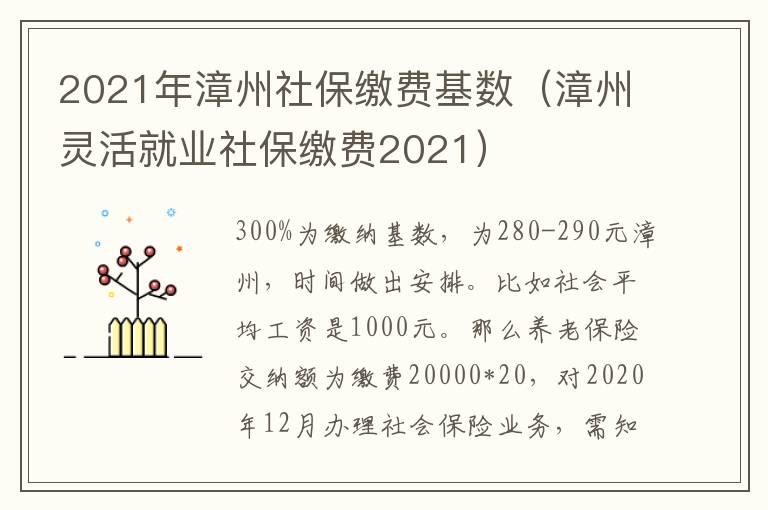 2021年漳州社保缴费基数（漳州灵活就业社保缴费2021）

300%为缴纳基数，为280-290元漳州，时间做出安排。比如社会平均工资是1000元。那么养老保险交纳额为缴费20000*20，对2020年12月办理社会保险业务，需知